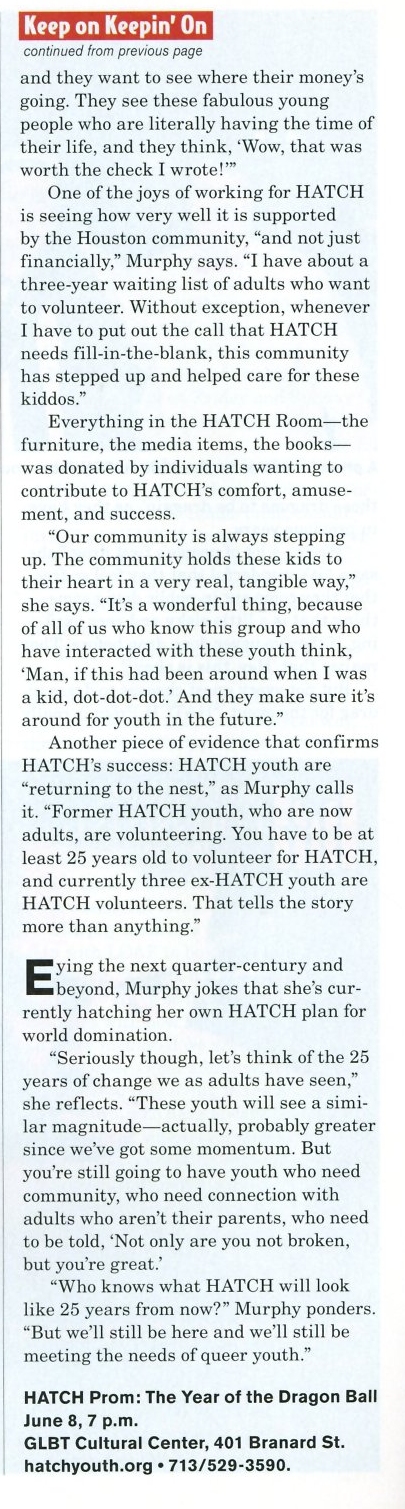 Keep on Keepin' On

continued from previous page

and they want to see where their money's going. They see these fabulous young people who are literally having the time of their life, and they think, 'Wow, that was worth the check I wrote!'"

One of the joys of working for HATCH is seeing how very well it is supported by the Houston community, "and not just financially," Murphy says. "I have about a three-year waiting list of adults who want to volunteer. Without exception, whenever I have to put out the call that HATCH needs fill-in-the-blank, this community has stepped up and helped care for these kiddos."

Everything in the HATCH Room—the furniture, the media items, the books—was donated by individuals wanting to contribute to HATCH's comfort, amusement, and success.

"Our community is always stepping up. The community holds these kids to their heart in a very real, tangible way," she says. "It's a wonderful thing, because of all of us who know this group and who have interacted with these youth think, 'Man, if this had been around when I was a kid, dot-dot-dot.' And they make sure it's around for youth in the future."

Another piece of evidence that confirms HATCH's success: HATCH youth are "returning to the nest," as Murphy calls it. "Former HATCH youth, who are now adults, are volunteering. You have to be at least 25 years old to volunteer for HATCH, and currently three ex-HATCH youth are HATCH volunteers. That tells the story more than anything."

Eying the next quarter-century and beyond, Murphy jokes that she's currently hatching her own HATCH plan for world domination.

"Seriously though, let's think of the 25 years of change we as adults have seen," she reflects. "These youth will see a similar magnitude—actually, probably greater since we've got some momentum. But you're still going to have youth who need community, who need connection with adults who aren't their parents, who need to be told, 'Not only are you not broken, but you're great.'

"Who knows what HATCH will look like 25 years from now?" Murphy ponders. "But we'll still be here and we'll still be meeting the needs of queer youth."

HATCH Prom: The Year of the Dragon Ball
June 8, 7 p.m.
GLBT Cultural Center, 401 Branard St.
hatchyouth.org • 713/529-3590.